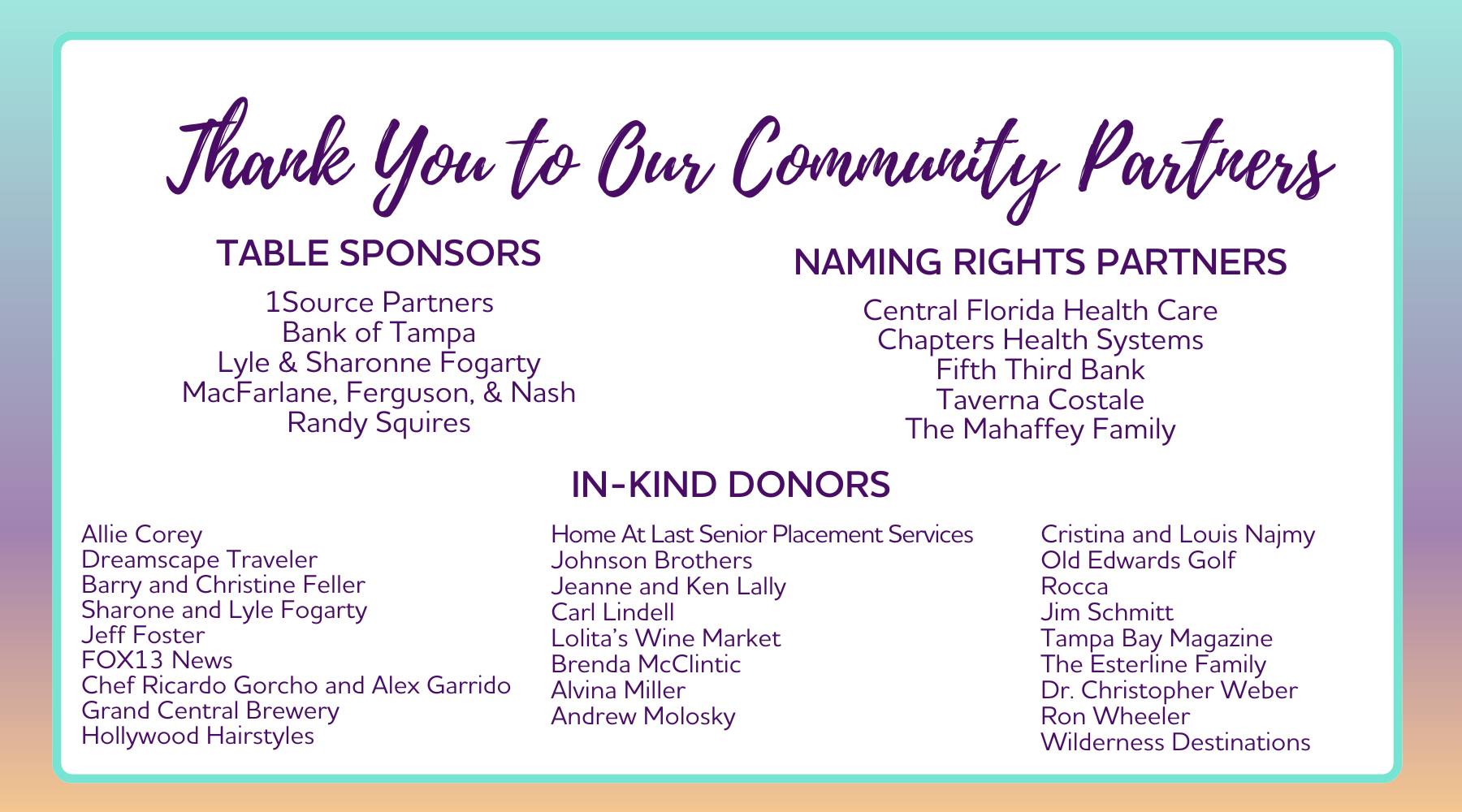 Thank You to Our Community Partners

TABLE SPONSORS

1Source Partners
Bank of Tampa
Lyle & Sharonne Fogarty
MacFarlane, Ferguson, & Nash
Randy Squires

NAMING RIGHTS PARTNERS

Central Florida Health Care
Chapters Health Systems
Fifth Third Bank
Taverna Costale
The Mahaffey Family

IN-KIND DONORS

Allie Corey
Dreamscape Traveler
Barry and Christine Feller
Sharone and Lyle Fogarty
Jeff Foster
FOX13 News
Chef Ricardo Gorcho and Alex Garrido
Grand Central Brewery
Hollywood Hairstyles

Home At Last Senior Placement Services
Johnson Brothers
Jeanne and Ken Lally
Carl Lindell
Lolita's Wine Market
Brenda McClintic
Alvina Miller
Andrew Molosky

Cristina and Louis Najmy
Old Edwards Golf
Rocca
Jim Schmitt
Tampa Bay Magazine
The Esterline Family
Dr. Christopher Weber
Ron Wheeler
Wilderness Destinations